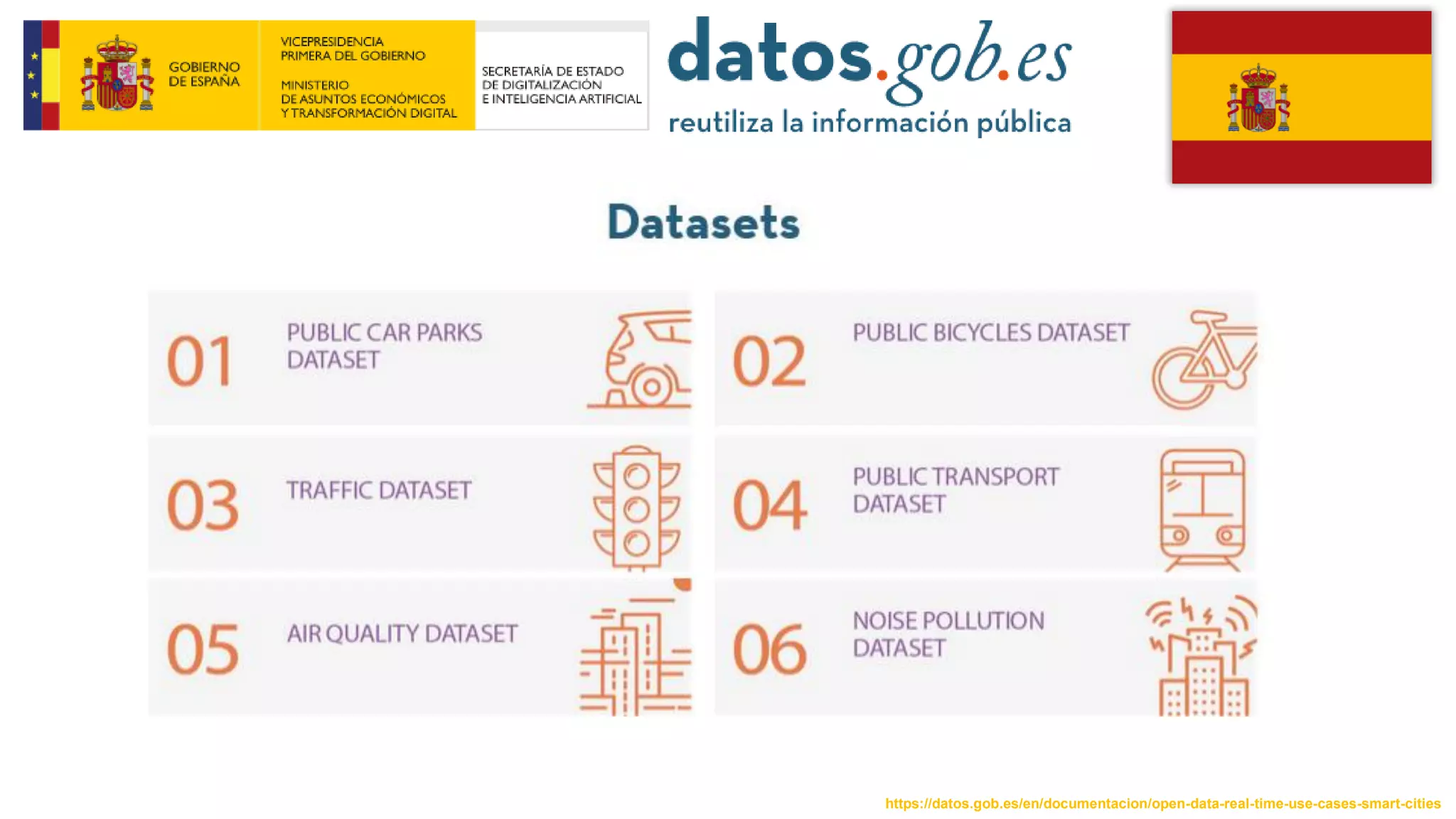 GOBIERNO DE ESPAÑA

VICEPRESIDENCIA PRIMERA DEL GOBIERNO

MINISTERIO DE ASUNTOS ECONÓMICOS Y TRANSFORMACIÓN DIGITAL

SECRETARÍA DE ESTADO DE DIGITALIZACIÓN E INTELIGENCIA ARTIFICIAL

datos.gob.es
reutiliza la información pública

Datasets

01 PUBLIC CAR PARKS DATASET

02 PUBLIC BICYCLES DATASET

03 TRAFFIC DATASET

04 PUBLIC TRANSPORT DATASET

05 AIR QUALITY DATASET

06 NOISE POLLUTION DATASET

https://datos.gob.es/en/documentacion/open-data-real-time-use-cases-smart-cities